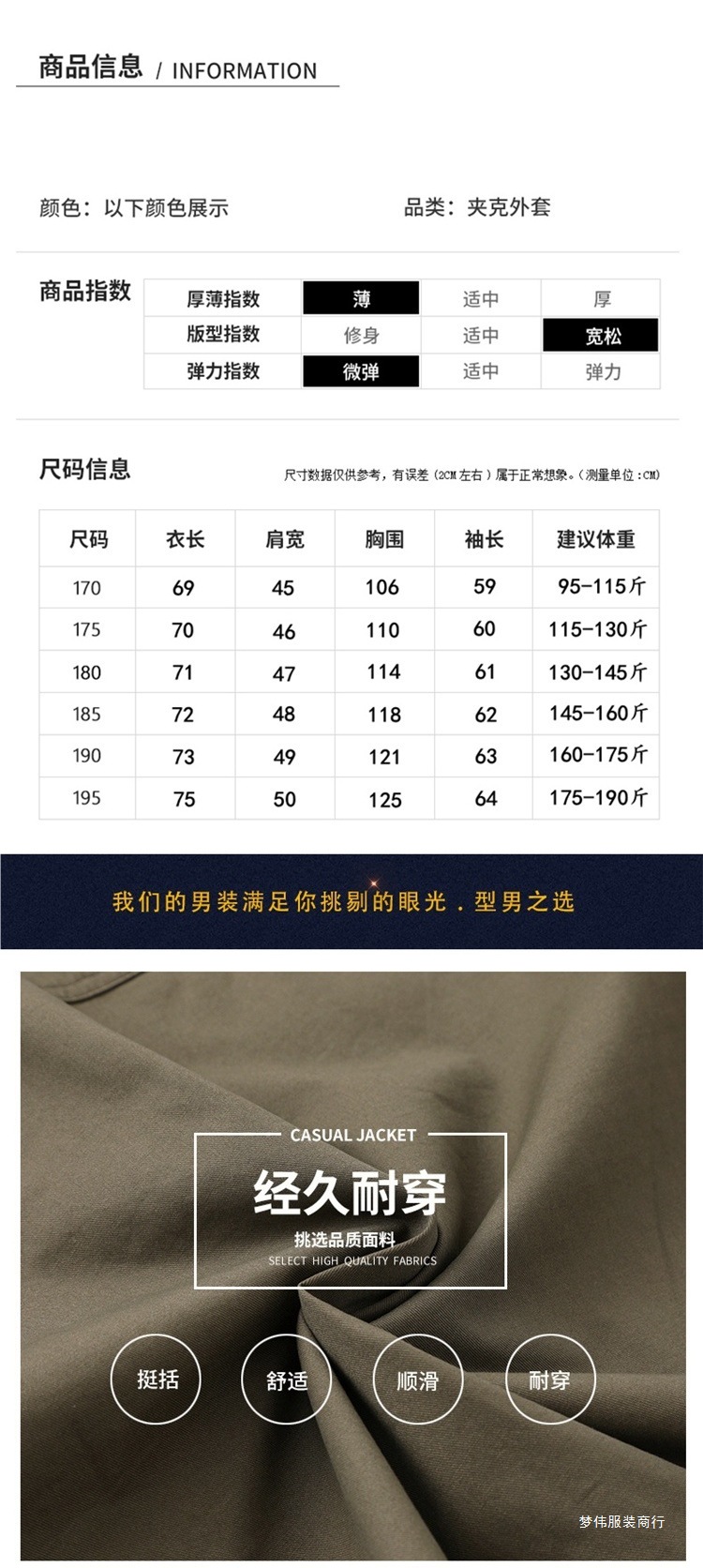 商品信息 / INFORMATION

颜色：以下颜色展示 品类：夹克外套

商品指数

| 厚薄指数 | 薄 | 适中 | 厚 |
|---|---|---|---|
| 版型指数 | 修身 | 适中 | 宽松 |
| 弹力指数 | 微弹 | 适中 | 弹力 |

尺码信息

尺寸数据仅供参考，有误差（2CM左右）属于正常想象。（测量单位：CM）

| 尺码 | 衣长 | 肩宽 | 胸围 | 袖长 | 建议体重 |
|---|---|---|---|---|---|
| 170 | 69 | 45 | 106 | 59 | 95-115斤 |
| 175 | 70 | 46 | 110 | 60 | 115-130斤 |
| 180 | 71 | 47 | 114 | 61 | 130-145斤 |
| 185 | 72 | 48 | 118 | 62 | 145-160斤 |
| 190 | 73 | 49 | 121 | 63 | 160-175斤 |
| 195 | 75 | 50 | 125 | 64 | 175-190斤 |

我们的男装满足你挑剔的眼光．型男之选

CASUAL JACKET

经久耐穿

挑选品质面料

SELECT HIGH QUALITY FABRICS

挺括

舒适

顺滑

耐穿

梦伟服装商行